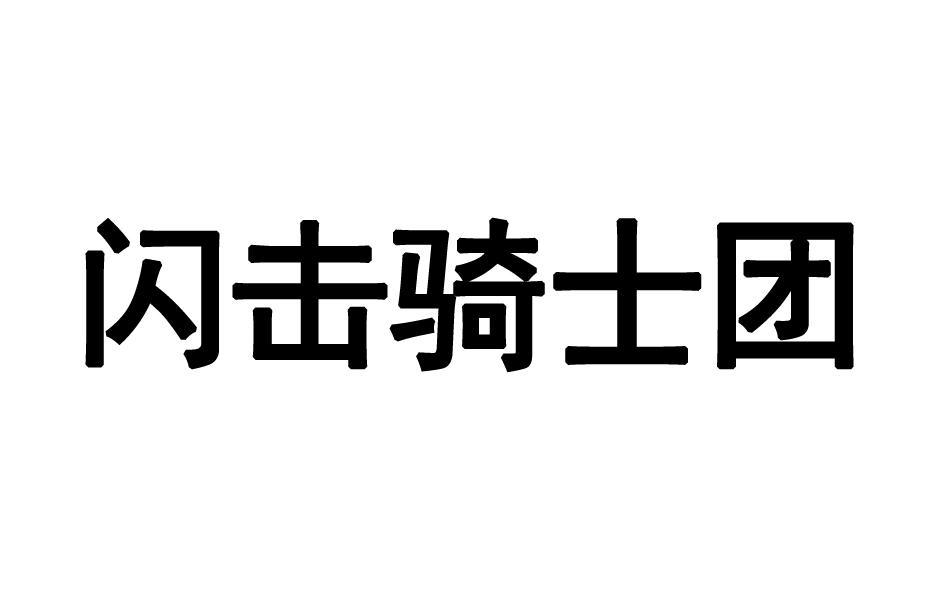 闪击骑士团